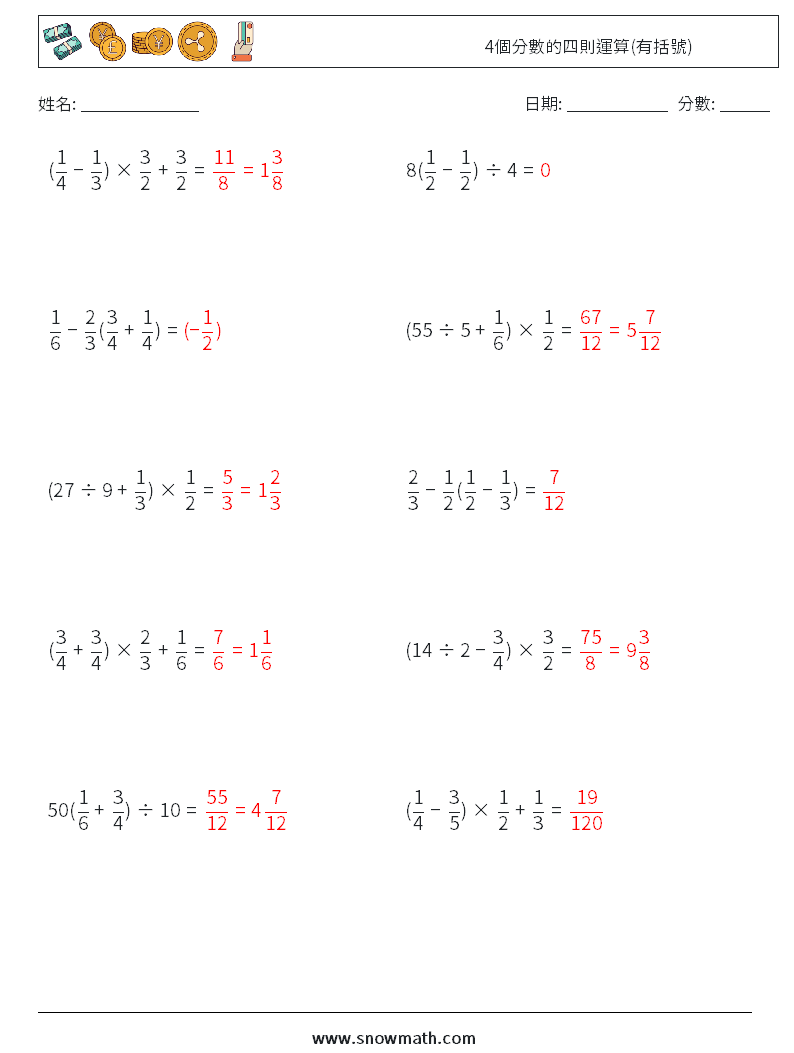 4個分數的四則運算(有括號)

姓名: ______________

日期: ____________ 分數: ______

$(\frac{1}{4} - \frac{1}{3}) \times \frac{3}{2} + \frac{3}{2} = \frac{11}{8} = 1\frac{3}{8}$

$8(\frac{1}{2} - \frac{1}{2}) \div 4 = 0$

$\frac{1}{6} - \frac{2}{3}(\frac{3}{4} + \frac{1}{4}) = (-\frac{1}{2})$

$(55 \div 5 + \frac{1}{6}) \times \frac{1}{2} = \frac{67}{12} = 5\frac{7}{12}$

$(27 \div 9 + \frac{1}{3}) \times \frac{1}{2} = \frac{5}{3} = 1\frac{2}{3}$

$\frac{2}{3} - \frac{1}{2}(\frac{1}{2} - \frac{1}{3}) = \frac{7}{12}$

$(\frac{3}{4} + \frac{3}{4}) \times \frac{2}{3} + \frac{1}{6} = \frac{7}{6} = 1\frac{1}{6}$

$(14 \div 2 - \frac{3}{4}) \times \frac{3}{2} = \frac{75}{8} = 9\frac{3}{8}$

$50(\frac{1}{6} + \frac{3}{4}) \div 10 = \frac{55}{12} = 4\frac{7}{12}$

$(\frac{1}{4} - \frac{3}{5}) \times \frac{1}{2} + \frac{1}{3} = \frac{19}{120}$

www.snowmath.com